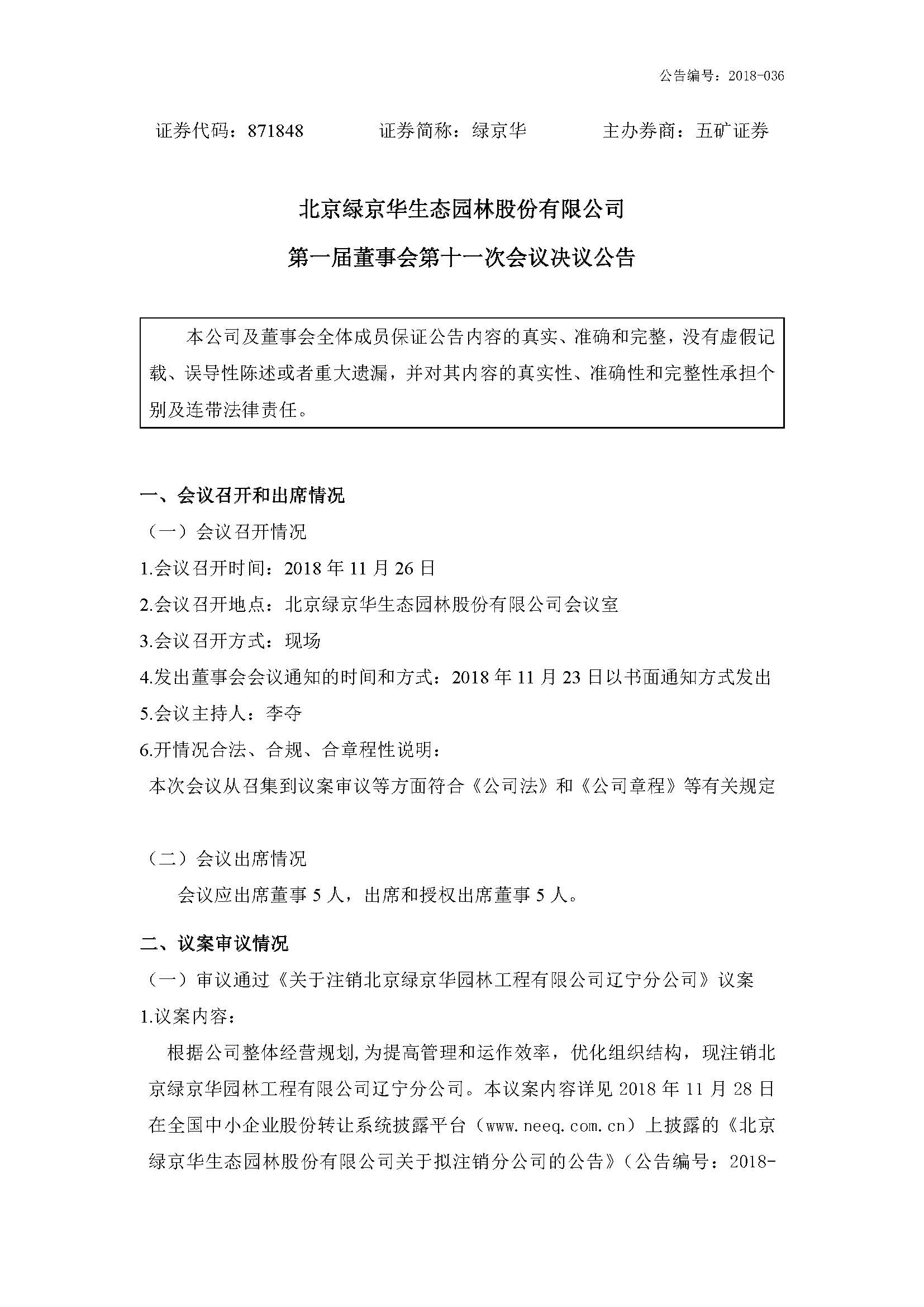 公告编号：2018-036

证券代码：871848　　证券简称：绿京华　　主办券商：五矿证券

北京绿京华生态园林股份有限公司

第一届董事会第十一次会议决议公告

本公司及董事会全体成员保证公告内容的真实、准确和完整，没有虚假记载、误导性陈述或者重大遗漏，并对其内容的真实性、准确性和完整性承担个别及连带法律责任。

一、会议召开和出席情况

（一）会议召开情况

1.会议召开时间：2018 年 11 月 26 日

2.会议召开地点：北京绿京华生态园林股份有限公司会议室

3.会议召开方式：现场

4.发出董事会会议通知的时间和方式：2018 年 11 月 23 日以书面通知方式发出

5.会议主持人：李夺

6.开情况合法、合规、合章程性说明：

本次会议从召集到议案审议等方面符合《公司法》和《公司章程》等有关规定

（二）会议出席情况

会议应出席董事 5 人，出席和授权出席董事 5 人。

二、议案审议情况

（一）审议通过《关于注销北京绿京华园林工程有限公司辽宁分公司》议案

1.议案内容：

根据公司整体经营规划,为提高管理和运作效率，优化组织结构，现注销北京绿京华园林工程有限公司辽宁分公司。本议案内容详见 2018 年 11 月 28 日在全国中小企业股份转让系统披露平台（www.neeq.com.cn）上披露的《北京绿京华生态园林股份有限公司关于拟注销分公司的公告》（公告编号：2018-